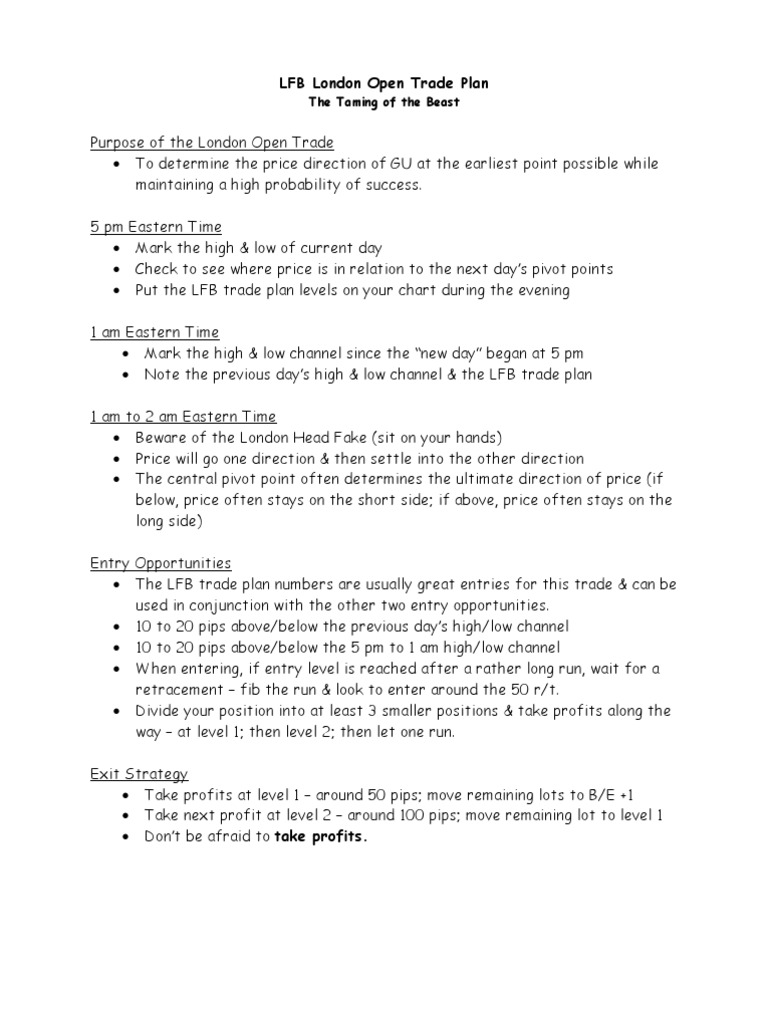 LFB London Open Trade Plan
The Taming of the Beast

Purpose of the London Open Trade
• To determine the price direction of GU at the earliest point possible while maintaining a high probability of success.

5 pm Eastern Time
• Mark the high & low of current day
• Check to see where price is in relation to the next day's pivot points
• Put the LFB trade plan levels on your chart during the evening

1 am Eastern Time
• Mark the high & low channel since the "new day" began at 5 pm
• Note the previous day's high & low channel & the LFB trade plan

1 am to 2 am Eastern Time
• Beware of the London Head Fake (sit on your hands)
• Price will go one direction & then settle into the other direction
• The central pivot point often determines the ultimate direction of price (if below, price often stays on the short side; if above, price often stays on the long side)

Entry Opportunities
• The LFB trade plan numbers are usually great entries for this trade & can be used in conjunction with the other two entry opportunities.
• 10 to 20 pips above/below the previous day's high/low channel
• 10 to 20 pips above/below the 5 pm to 1 am high/low channel
• When entering, if entry level is reached after a rather long run, wait for a retracement – fib the run & look to enter around the 50 r/t.
• Divide your position into at least 3 smaller positions & take profits along the way – at level 1; then level 2; then let one run.

Exit Strategy
• Take profits at level 1 – around 50 pips; move remaining lots to B/E +1
• Take next profit at level 2 – around 100 pips; move remaining lot to level 1
• Don't be afraid to take profits.